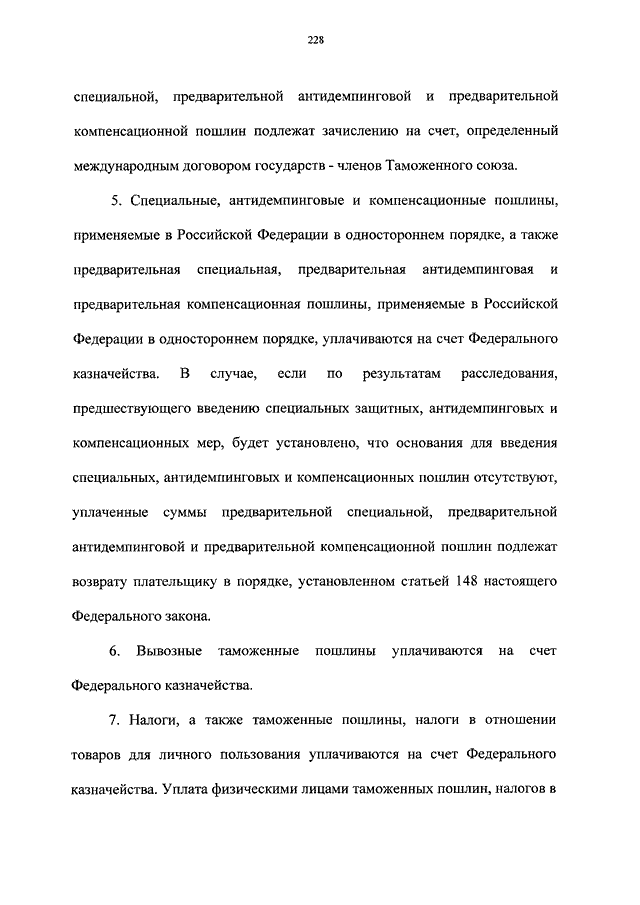 228

специальной, предварительной антидемпинговой и предварительной компенсационной пошлин подлежат зачислению на счет, определенный международным договором государств - членов Таможенного союза.

5. Специальные, антидемпинговые и компенсационные пошлины, применяемые в Российской Федерации в одностороннем порядке, а также предварительная специальная, предварительная антидемпинговая и предварительная компенсационная пошлины, применяемые в Российской Федерации в одностороннем порядке, уплачиваются на счет Федерального казначейства. В случае, если по результатам расследования, предшествующего введению специальных защитных, антидемпинговых и компенсационных мер, будет установлено, что основания для введения специальных, антидемпинговых и компенсационных пошлин отсутствуют, уплаченные суммы предварительной специальной, предварительной антидемпинговой и предварительной компенсационной пошлин подлежат возврату плательщику в порядке, установленном статьей 148 настоящего Федерального закона.

6. Вывозные таможенные пошлины уплачиваются на счет Федерального казначейства.

7. Налоги, а также таможенные пошлины, налоги в отношении товаров для личного пользования уплачиваются на счет Федерального казначейства. Уплата физическими лицами таможенных пошлин, налогов в